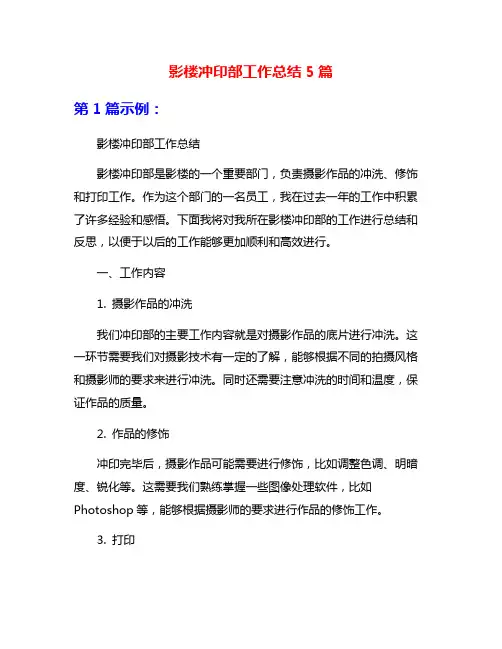 影楼冲印部工作总结 5 篇

第 1 篇示例：

影楼冲印部工作总结

影楼冲印部是影楼的一个重要部门，负责摄影作品的冲洗、修饰和打印工作。作为这个部门的一名员工，我在过去一年的工作中积累了许多经验和感悟。下面我将对我所在影楼冲印部的工作进行总结和反思，以便于以后的工作能够更加顺利和高效进行。

一、工作内容

1. 摄影作品的冲洗

我们冲印部的主要工作内容就是对摄影作品的底片进行冲洗。这一环节需要我们对摄影技术有一定的了解，能够根据不同的拍摄风格和摄影师的要求来进行冲洗。同时还需要注意冲洗的时间和温度，保证作品的质量。

2. 作品的修饰

冲印完毕后，摄影作品可能需要进行修饰，比如调整色调、明暗度、锐化等。这需要我们熟练掌握一些图像处理软件，比如 Photoshop 等，能够根据摄影师的要求进行作品的修饰工作。

3. 打印